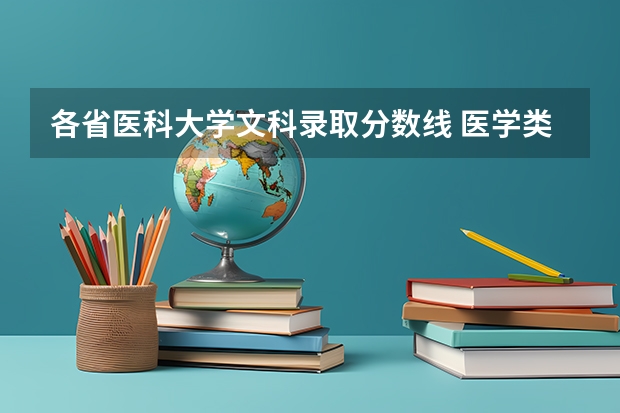 各省医科大学文科录取分数线 医学类